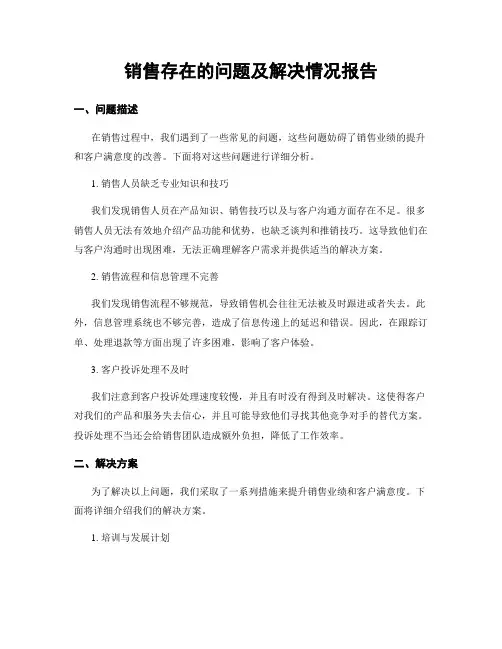 销售存在的问题及解决情况报告

一、问题描述

在销售过程中，我们遇到了一些常见的问题，这些问题妨碍了销售业绩的提升和客户满意度的改善。下面将对这些问题进行详细分析。

1. 销售人员缺乏专业知识和技巧

我们发现销售人员在产品知识、销售技巧以及与客户沟通方面存在不足。很多销售人员无法有效地介绍产品功能和优势，也缺乏谈判和推销技巧。这导致他们在与客户沟通时出现困难，无法正确理解客户需求并提供适当的解决方案。

2. 销售流程和信息管理不完善

我们发现销售流程不够规范，导致销售机会往往无法被及时跟进或者失去。此外，信息管理系统也不够完善，造成了信息传递上的延迟和错误。因此，在跟踪订单、处理退款等方面出现了许多困难，影响了客户体验。

3. 客户投诉处理不及时

我们注意到客户投诉处理速度较慢，并且有时没有得到及时解决。这使得客户对我们的产品和服务失去信心，并且可能导致他们寻找其他竞争对手的替代方案。投诉处理不当还会给销售团队造成额外负担，降低了工作效率。

二、解决方案

为了解决以上问题，我们采取了一系列措施来提升销售业绩和客户满意度。下面将详细介绍我们的解决方案。

1. 培训与发展计划